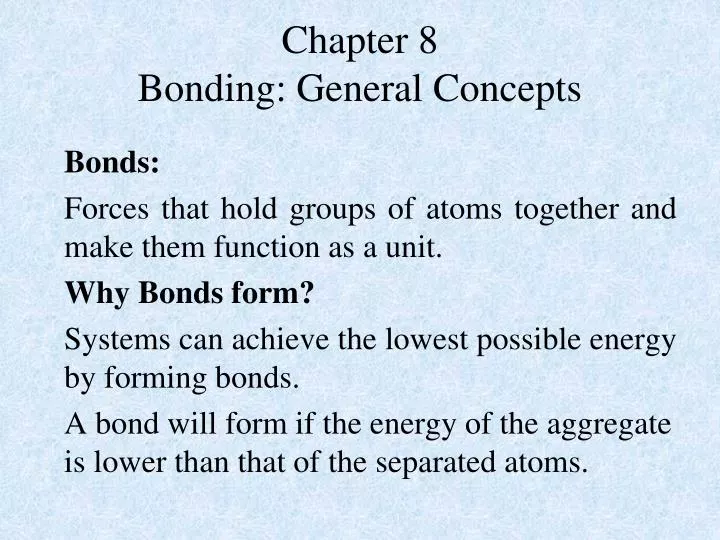 Chapter 8
Bonding: General Concepts

Bonds:

Forces that hold groups of atoms together and make them function as a unit.

Why Bonds form?

Systems can achieve the lowest possible energy by forming bonds.

A bond will form if the energy of the aggregate is lower than that of the separated atoms.